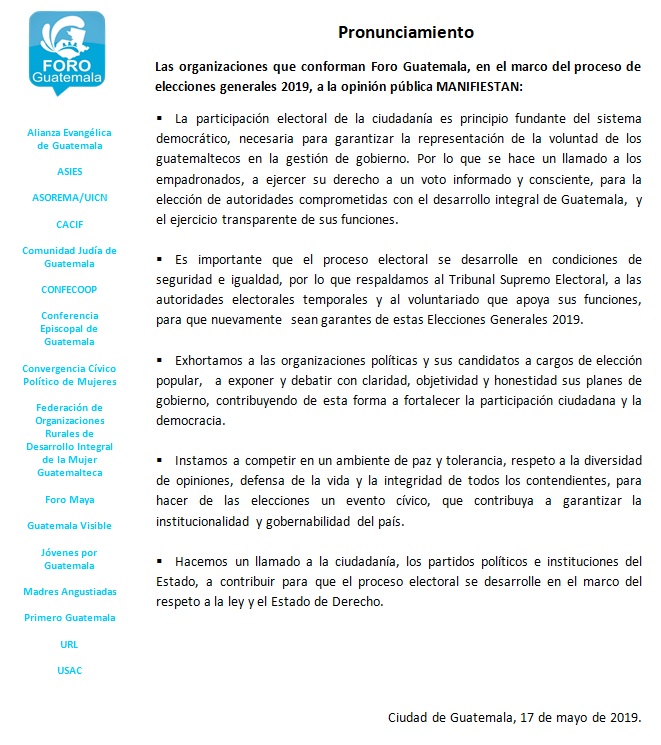 FORO Guatemala

Alianza Evangélica de Guatemala

ASIES

ASOREMA/UICN

CACIF

Comunidad Judía de Guatemala

CONFECOOP

Conferencia Episcopal de Guatemala

Convergencia Cívico Político de Mujeres

Federación de Organizaciones Rurales de Desarrollo Integral de la Mujer Guatemalteca

Foro Maya

Guatemala Visible

Jóvenes por Guatemala

Madres Angustiadas

Primero Guatemala

URL

USAC

Pronunciamiento

Las organizaciones que conforman Foro Guatemala, en el marco del proceso de elecciones generales 2019, a la opinión pública MANIFIESTAN:

▪ La participación electoral de la ciudadanía es principio fundante del sistema democrático, necesaria para garantizar la representación de la voluntad de los guatemaltecos en la gestión de gobierno. Por lo que se hace un llamado a los empadronados, a ejercer su derecho a un voto informado y consciente, para la elección de autoridades comprometidas con el desarrollo integral de Guatemala, y el ejercicio transparente de sus funciones.

▪ Es importante que el proceso electoral se desarrolle en condiciones de seguridad e igualdad, por lo que respaldamos al Tribunal Supremo Electoral, a las autoridades electorales temporales y al voluntariado que apoya sus funciones, para que nuevamente sean garantes de estas Elecciones Generales 2019.

▪ Exhortamos a las organizaciones políticas y sus candidatos a cargos de elección popular, a exponer y debatir con claridad, objetividad y honestidad sus planes de gobierno, contribuyendo de esta forma a fortalecer la participación ciudadana y la democracia.

▪ Instamos a competir en un ambiente de paz y tolerancia, respeto a la diversidad de opiniones, defensa de la vida y la integridad de todos los contendientes, para hacer de las elecciones un evento cívico, que contribuya a garantizar la institucionalidad y gobernabilidad del país.

▪ Hacemos un llamado a la ciudadanía, los partidos políticos e instituciones del Estado, a contribuir para que el proceso electoral se desarrolle en el marco del respeto a la ley y el Estado de Derecho.

Ciudad de Guatemala, 17 de mayo de 2019.